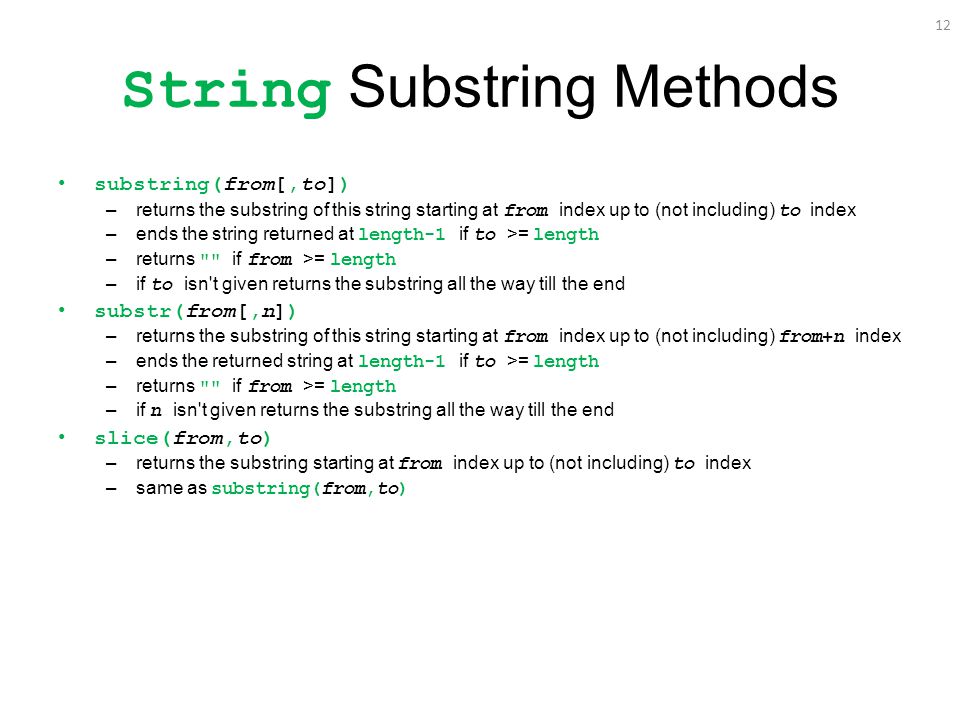 12

String Substring Methods

• substring(from[,to])
  – returns the substring of this string starting at from index up to (not including) to index
  – ends the string returned at length-1 if to >= length
  – returns "" if from >= length
  – if to isn't given returns the substring all the way till the end
• substr(from[,n])
  – returns the substring of this string starting at from index up to (not including) from+n index
  – ends the returned string at length-1 if to >= length
  – returns "" if from >= length
  – if n isn't given returns the substring all the way till the end
• slice(from,to)
  – returns the substring starting at from index up to (not including) to index
  – same as substring(from,to)